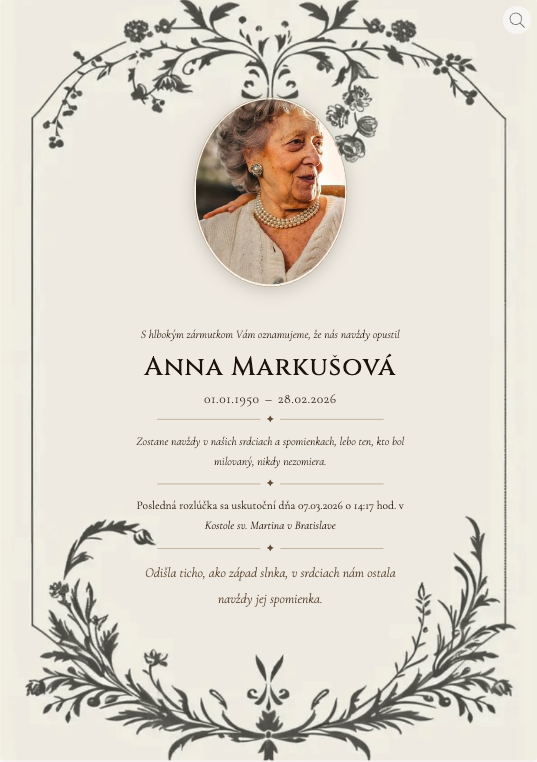 S hlbokým zármutkom Vám oznamujeme, že nás navždy opustil

Anna Markušová

01.01.1950 – 28.02.2026

Zostane navždy v našich srdciach a spomienkach, lebo ten, kto bol milovaný, nikdy nezomiera.

Posledná rozlúčka sa uskutoční dňa 07.03.2026 o 14:17 hod. v Kostole sv. Martina v Bratislave

Odišla ticho, ako západ slnka, v srdciach nám ostala navždy jej spomienka.